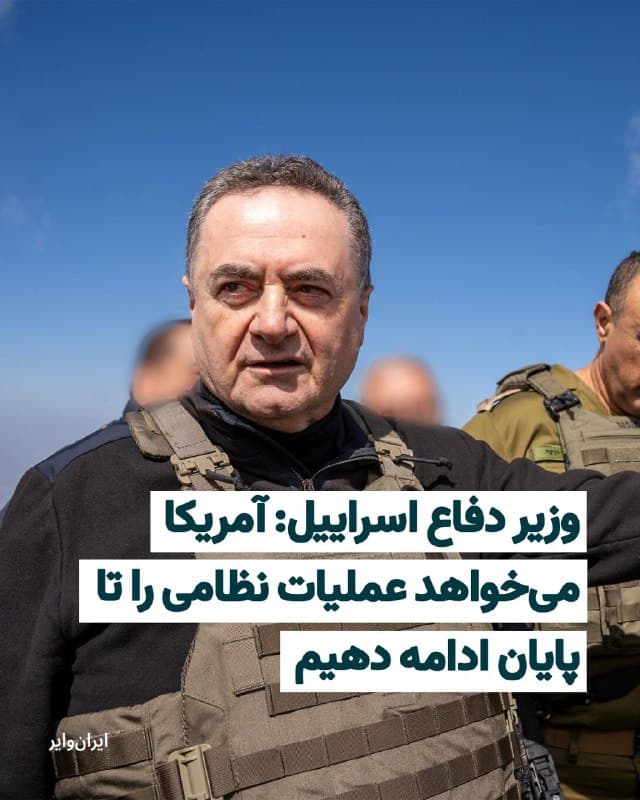 وزیر دفاع اسراییل: آمریکا می‌خواهد عملیات نظامی را تا پایان ادامه دهیم

ایران‌وایر